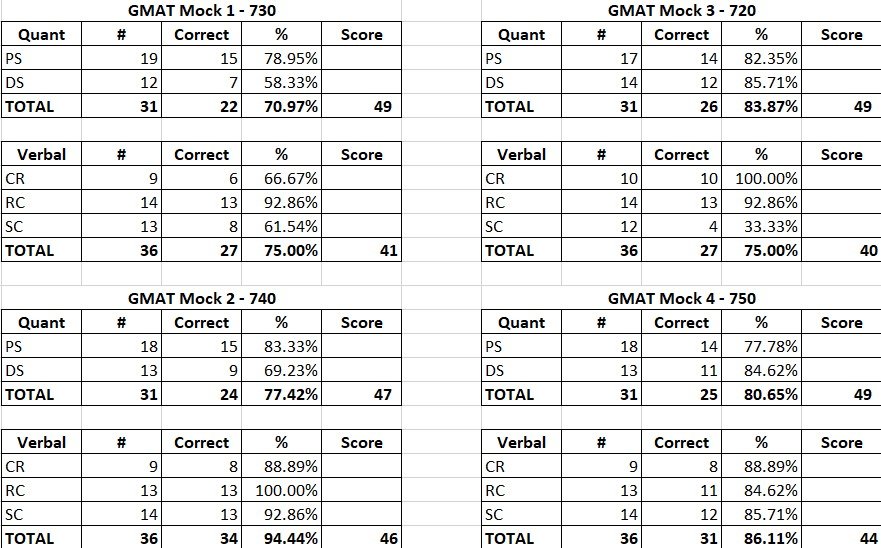 GMAT Mock 1 - 730

| Quant | # | Correct | % | Score |
|---|---|---|---|---|
| PS | 19 | 15 | 78.95% | |
| DS | 12 | 7 | 58.33% | |
| TOTAL | 31 | 22 | 70.97% | 49 |

| Verbal | # | Correct | % | Score |
|---|---|---|---|---|
| CR | 9 | 6 | 66.67% | |
| RC | 14 | 13 | 92.86% | |
| SC | 13 | 8 | 61.54% | |
| TOTAL | 36 | 27 | 75.00% | 41 |

GMAT Mock 2 - 740

| Quant | # | Correct | % | Score |
|---|---|---|---|---|
| PS | 18 | 15 | 83.33% | |
| DS | 13 | 9 | 69.23% | |
| TOTAL | 31 | 24 | 77.42% | 47 |

| Verbal | # | Correct | % | Score |
|---|---|---|---|---|
| CR | 9 | 8 | 88.89% | |
| RC | 13 | 13 | 100.00% | |
| SC | 14 | 13 | 92.86% | |
| TOTAL | 36 | 34 | 94.44% | 46 |

GMAT Mock 3 - 720

| Quant | # | Correct | % | Score |
|---|---|---|---|---|
| PS | 17 | 14 | 82.35% | |
| DS | 14 | 12 | 85.71% | |
| TOTAL | 31 | 26 | 83.87% | 49 |

| Verbal | # | Correct | % | Score |
|---|---|---|---|---|
| CR | 10 | 10 | 100.00% | |
| RC | 14 | 13 | 92.86% | |
| SC | 12 | 4 | 33.33% | |
| TOTAL | 36 | 27 | 75.00% | 40 |

GMAT Mock 4 - 750

| Quant | # | Correct | % | Score |
|---|---|---|---|---|
| PS | 18 | 14 | 77.78% | |
| DS | 13 | 11 | 84.62% | |
| TOTAL | 31 | 25 | 80.65% | 49 |

| Verbal | # | Correct | % | Score |
|---|---|---|---|---|
| CR | 9 | 8 | 88.89% | |
| RC | 13 | 11 | 84.62% | |
| SC | 14 | 12 | 85.71% | |
| TOTAL | 36 | 31 | 86.11% | 44 |